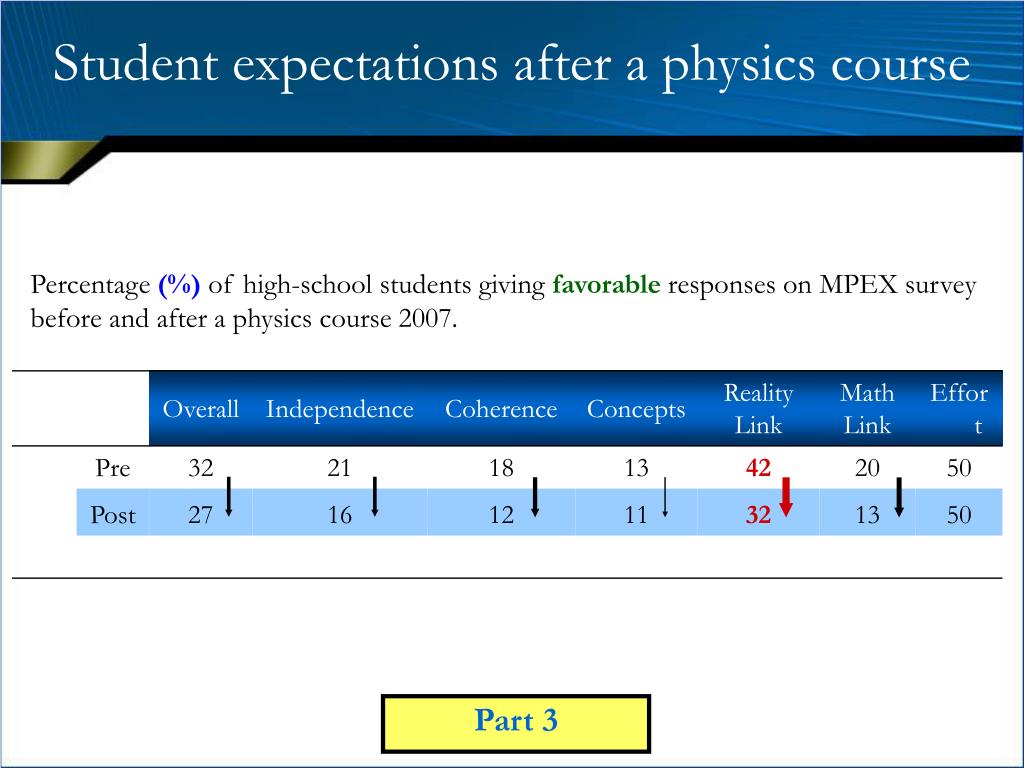 Student expectations after a physics course

Percentage (%) of high-school students giving favorable responses on MPEX survey before and after a physics course 2007.

| | Overall | Independence | Coherence | Concepts | Reality Link | Math Link | Effort |
|---|---|---|---|---|---|---|---|
| Pre | 32 | 21 | 18 | 13 | 42 | 20 | 50 |
| Post | 27 | 16 | 12 | 11 | 32 | 13 | 50 |

Part 3